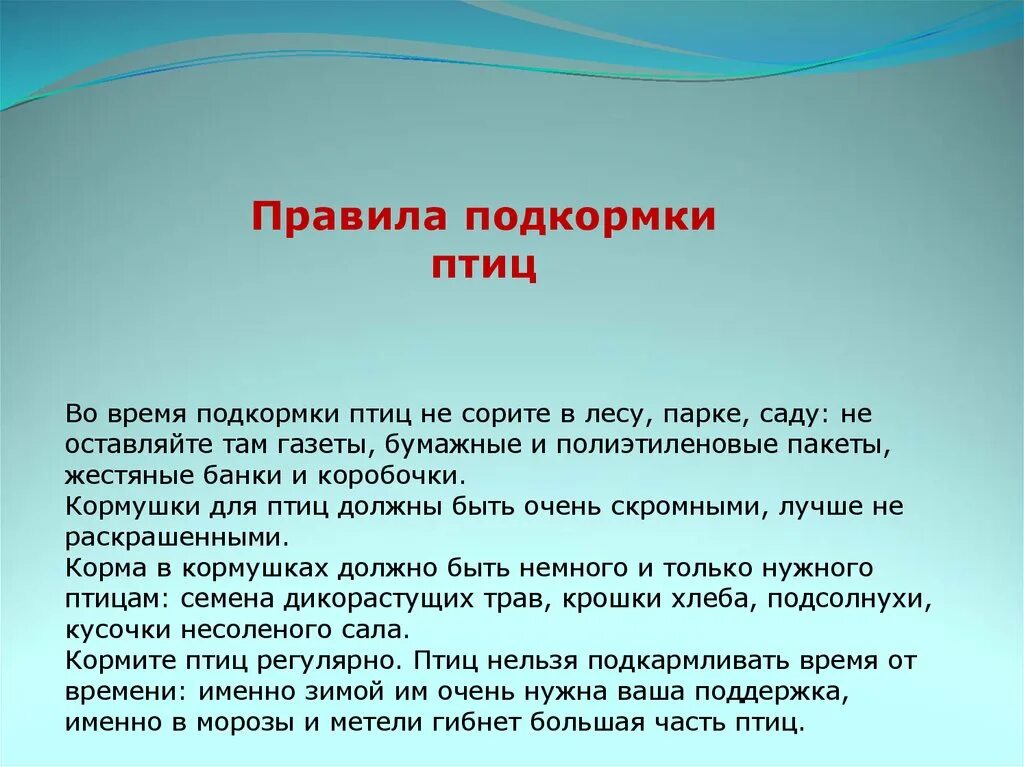 Правила подкормки птиц

Во время подкормки птиц не сорите в лесу, парке, саду: не оставляйте там газеты, бумажные и полиэтиленовые пакеты, жестяные банки и коробочки.
Кормушки для птиц должны быть очень скромными, лучше не раскрашенными.
Корма в кормушках должно быть немного и только нужного птицам: семена дикорастущих трав, крошки хлеба, подсолнухи, кусочки несоленого сала.
Кормите птиц регулярно. Птиц нельзя подкармливать время от времени: именно зимой им очень нужна ваша поддержка, именно в морозы и метели гибнет большая часть птиц.